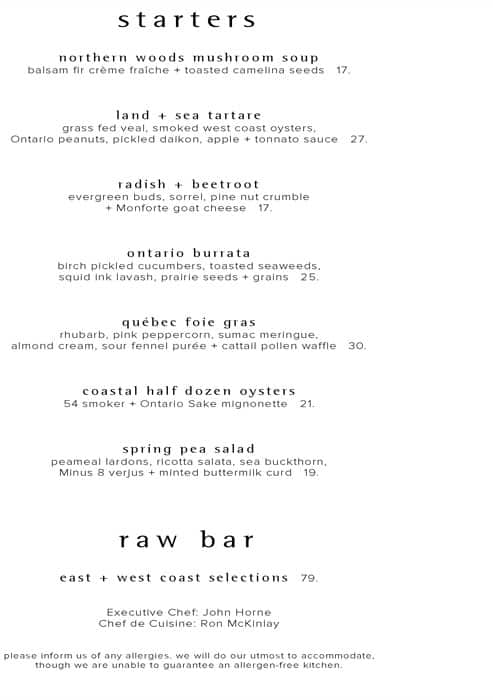 starters

northern woods mushroom soup
balsam fir crème fraîche + toasted camelina seeds 17.

land + sea tartare
grass fed veal, smoked west coast oysters, Ontario peanuts, pickled daikon, apple + tonnato sauce 27.

radish + beetroot
evergreen buds, sorrel, pine nut crumble + Monforte goat cheese 17.

ontario burrata
birch pickled cucumbers, toasted seaweeds, squid ink lavash, prairie seeds + grains 25.

québec foie gras
rhubarb, pink peppercorn, sumac meringue, almond cream, sour fennel purée + cattail pollen waffle 30.

coastal half dozen oysters
54 smoker + Ontario Sake mignonette 21.

spring pea salad
peameal lardons, ricotta salata, sea buckthorn, Minus 8 verjus + minted buttermilk curd 19.

raw bar

east + west coast selections 79.

Executive Chef: John Horne
Chef de Cuisine: Ron McKinlay

please inform us of any allergies. we will do our utmost to accommodate, though we are unable to guarantee an allergen-free kitchen.